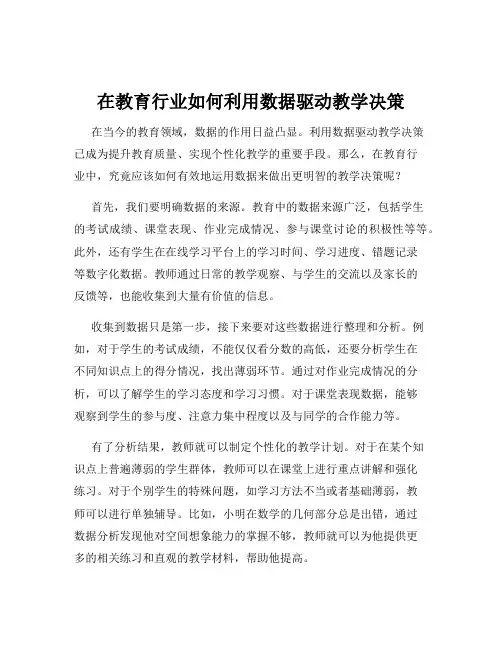 在教育行业如何利用数据驱动教学决策

在当今的教育领域，数据的作用日益凸显。利用数据驱动教学决策已成为提升教育质量、实现个性化教学的重要手段。那么，在教育行业中，究竟应该如何有效地运用数据来做出更明智的教学决策呢？

首先，我们要明确数据的来源。教育中的数据来源广泛，包括学生的考试成绩、课堂表现、作业完成情况、参与课堂讨论的积极性等等。此外，还有学生在在线学习平台上的学习时间、学习进度、错题记录等数字化数据。教师通过日常的教学观察、与学生的交流以及家长的反馈等，也能收集到大量有价值的信息。

收集到数据只是第一步，接下来要对这些数据进行整理和分析。例如，对于学生的考试成绩，不能仅仅看分数的高低，还要分析学生在不同知识点上的得分情况，找出薄弱环节。通过对作业完成情况的分析，可以了解学生的学习态度和学习习惯。对于课堂表现数据，能够观察到学生的参与度、注意力集中程度以及与同学的合作能力等。

有了分析结果，教师就可以制定个性化的教学计划。对于在某个知识点上普遍薄弱的学生群体，教师可以在课堂上进行重点讲解和强化练习。对于个别学生的特殊问题，如学习方法不当或者基础薄弱，教师可以进行单独辅导。比如，小明在数学的几何部分总是出错，通过数据分析发现他对空间想象能力的掌握不够，教师就可以为他提供更多的相关练习和直观的教学材料，帮助他提高。